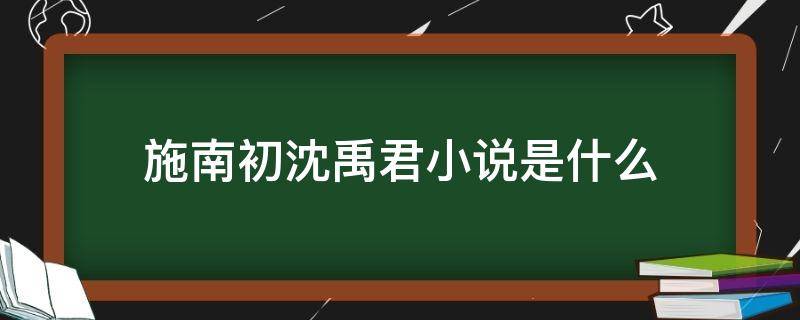 施南初沈禹君小说是什么